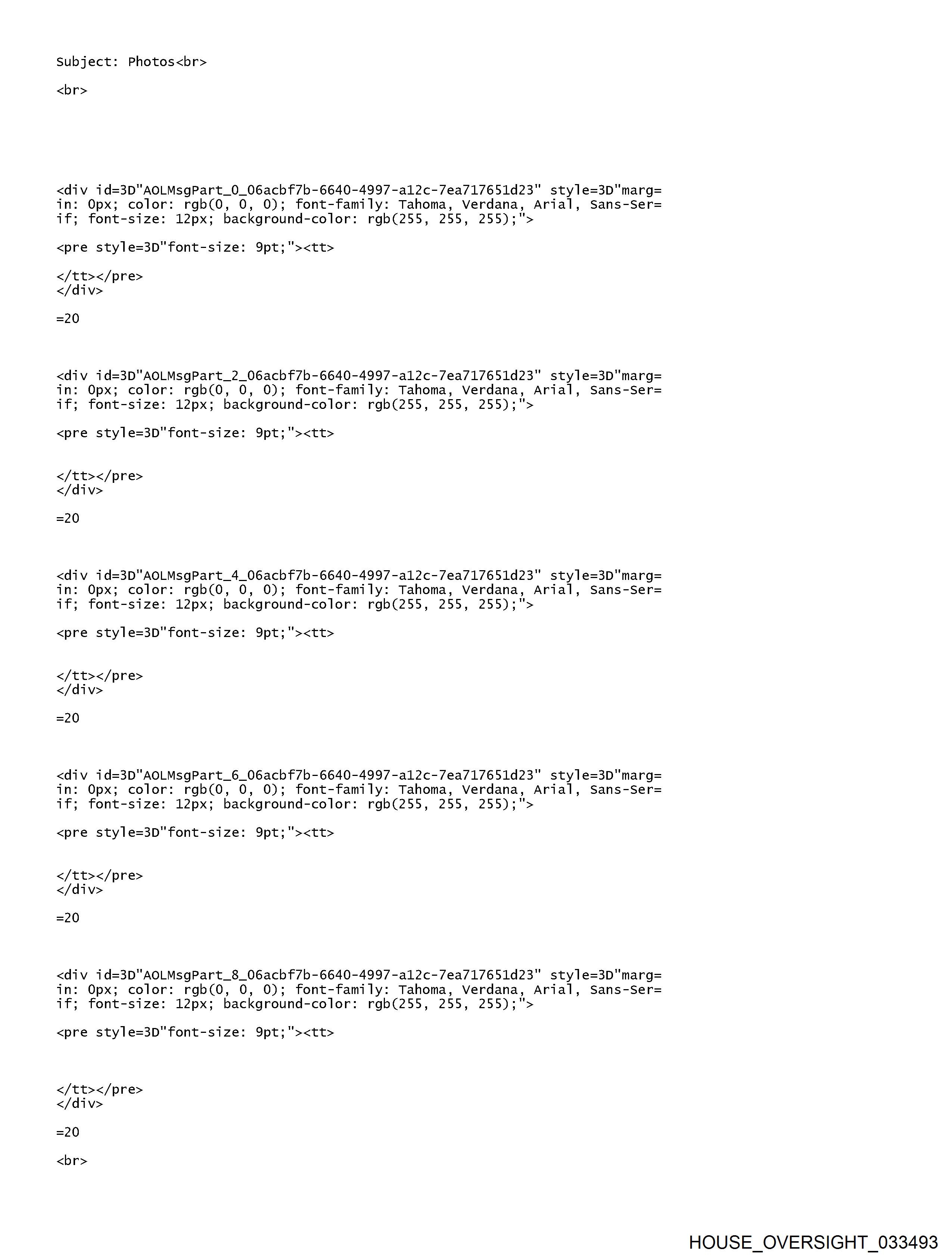 Subject: Photos<br>

<br>

<div id=3D"AOLMsgPart_0_06acbf7b-6640-4997-a12c-7ea717651d23" style=3D"marg=
in: 0px; color: rgb(0, 0, 0); font-family: Tahoma, Verdana, Arial, Sans-Ser=
if; font-size: 12px; background-color: rgb(255, 255, 255);">

<pre style=3D"font-size: 9pt;"><tt>

</tt></pre>
</div>

=20

<div id=3D"AOLMsgPart_2_06acbf7b-6640-4997-a12c-7ea717651d23" style=3D"marg=
in: 0px; color: rgb(0, 0, 0); font-family: Tahoma, Verdana, Arial, Sans-Ser=
if; font-size: 12px; background-color: rgb(255, 255, 255);">

<pre style=3D"font-size: 9pt;"><tt>

</tt></pre>
</div>

=20

<div id=3D"AOLMsgPart_4_06acbf7b-6640-4997-a12c-7ea717651d23" style=3D"marg=
in: 0px; color: rgb(0, 0, 0); font-family: Tahoma, Verdana, Arial, Sans-Ser=
if; font-size: 12px; background-color: rgb(255, 255, 255);">

<pre style=3D"font-size: 9pt;"><tt>

</tt></pre>
</div>

=20

<div id=3D"AOLMsgPart_6_06acbf7b-6640-4997-a12c-7ea717651d23" style=3D"marg=
in: 0px; color: rgb(0, 0, 0); font-family: Tahoma, Verdana, Arial, Sans-Ser=
if; font-size: 12px; background-color: rgb(255, 255, 255);">

<pre style=3D"font-size: 9pt;"><tt>

</tt></pre>
</div>

=20

<div id=3D"AOLMsgPart_8_06acbf7b-6640-4997-a12c-7ea717651d23" style=3D"marg=
in: 0px; color: rgb(0, 0, 0); font-family: Tahoma, Verdana, Arial, Sans-Ser=
if; font-size: 12px; background-color: rgb(255, 255, 255);">

<pre style=3D"font-size: 9pt;"><tt>

</tt></pre>
</div>

=20

<br>

HOUSE_OVERSIGHT_033493